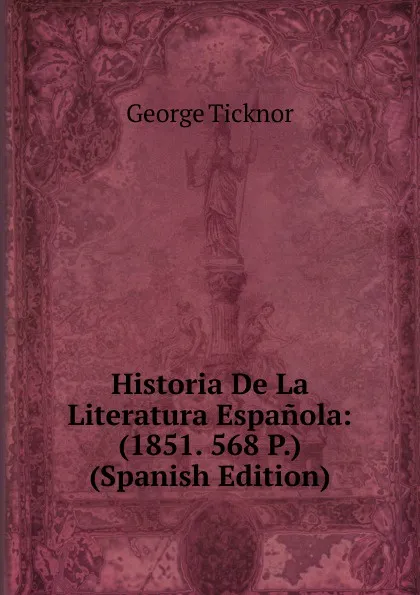 George Ticknor

Historia De La Literatura Española: (1851. 568 P.) (Spanish Edition)